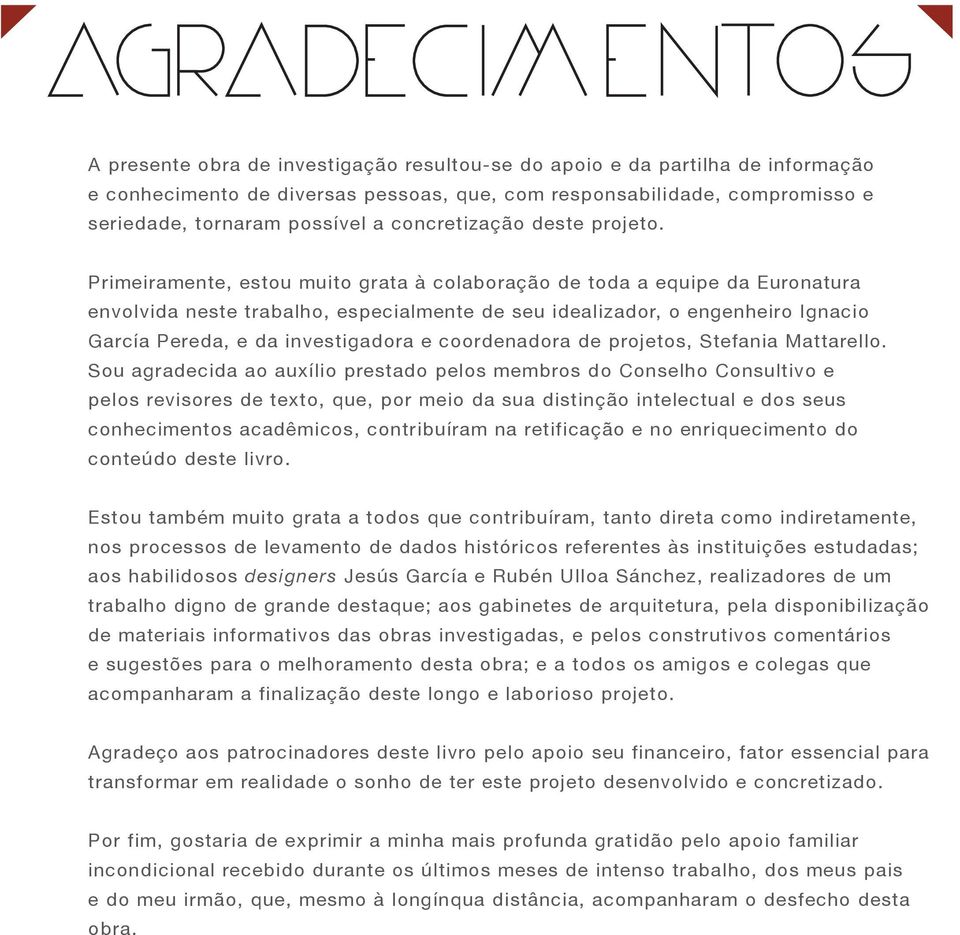 AGRADECIMENTOS

A presente obra de investigação resultou-se do apoio e da partilha de informação e conhecimento de diversas pessoas, que, com responsabilidade, compromisso e seriedade, tornaram possível a concretização deste projeto.

Primeiramente, estou muito grata à colaboração de toda a equipe da Euronatura envolvida neste trabalho, especialmente de seu idealizador, o engenheiro Ignacio García Pereda, e da investigadora e coordenadora de projetos, Stefania Mattarello. Sou agradecida ao auxílio prestado pelos membros do Conselho Consultivo e pelos revisores de texto, que, por meio da sua distinção intelectual e dos seus conhecimentos acadêmicos, contribuíram na retificação e no enriquecimento do conteúdo deste livro.

Estou também muito grata a todos que contribuíram, tanto direta como indiretamente, nos processos de levamento de dados históricos referentes às instituições estudadas; aos habilidosos designers Jesús García e Rubén Ulloa Sánchez, realizadores de um trabalho digno de grande destaque; aos gabinetes de arquitetura, pela disponibilização de materiais informativos das obras investigadas, e pelos construtivos comentários e sugestões para o melhoramento desta obra; e a todos os amigos e colegas que acompanharam a finalização deste longo e laborioso projeto.

Agradeço aos patrocinadores deste livro pelo apoio seu financeiro, fator essencial para transformar em realidade o sonho de ter este projeto desenvolvido e concretizado.

Por fim, gostaria de exprimir a minha mais profunda gratidão pelo apoio familiar incondicional recebido durante os últimos meses de intenso trabalho, dos meus pais e do meu irmão, que, mesmo à longínqua distância, acompanharam o desfecho desta obra.